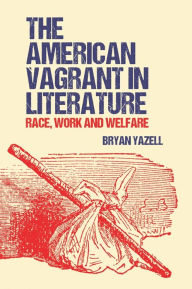 THE AMERICAN VAGRANT IN LITERATURE
RACE, WORK AND WELFARE
BRYAN YAZELL